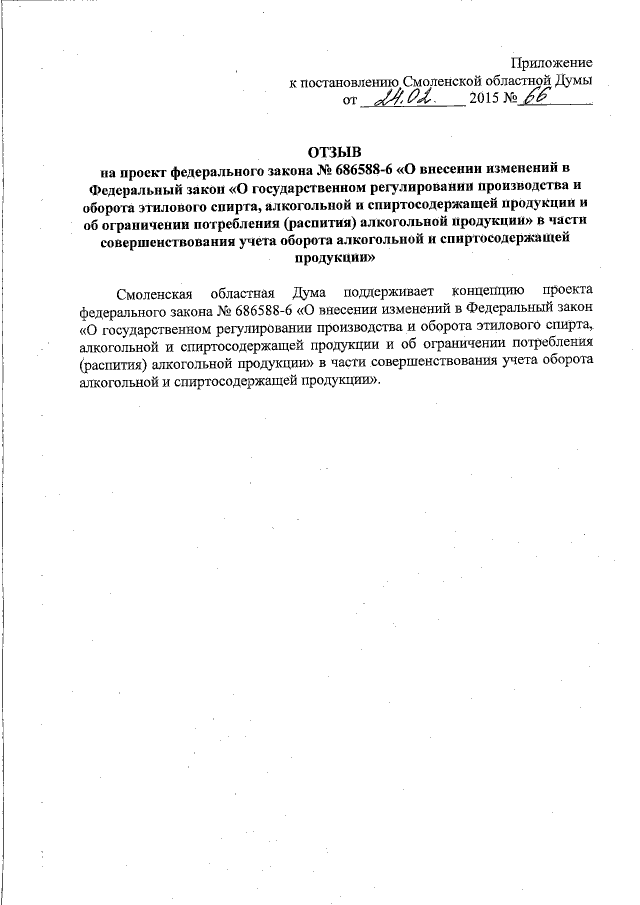 Приложение
к постановлению Смоленской областной Думы
от 24.02. 2015 № 66

ОТЗЫВ
на проект федерального закона № 686588-6 «О внесении изменений в Федеральный закон «О государственном регулировании производства и оборота этилового спирта, алкогольной и спиртосодержащей продукции и об ограничении потребления (распития) алкогольной продукции» в части совершенствования учета оборота алкогольной и спиртосодержащей продукции»

Смоленская областная Дума поддерживает концепцию проекта федерального закона № 686588-6 «О внесении изменений в Федеральный закон «О государственном регулировании производства и оборота этилового спирта, алкогольной и спиртосодержащей продукции и об ограничении потребления (распития) алкогольной продукции» в части совершенствования учета оборота алкогольной и спиртосодержащей продукции».